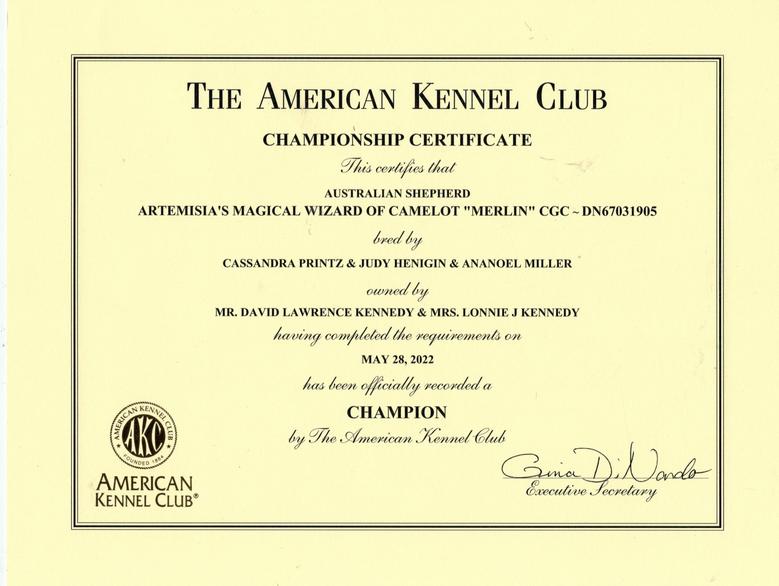 THE AMERICAN KENNEL CLUB

CHAMPIONSHIP CERTIFICATE

This certifies that

AUSTRALIAN SHEPHERD
ARTEMISIA'S MAGICAL WIZARD OF CAMELOT "MERLIN" CGC ~ DN67031905

bred by

CASSANDRA PRINTZ & JUDY HENIGIN & ANANOEL MILLER

owned by

MR. DAVID LAWRENCE KENNEDY & MRS. LONNIE J KENNEDY

having completed the requirements on

MAY 28, 2022

has been officially recorded a

CHAMPION

by The American Kennel Club

AMERICAN KENNEL CLUB AKC FOUNDED 1884

AMERICAN KENNEL CLUB®

Gina DiNardo
Executive Secretary